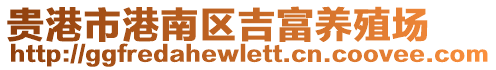 贵港市港南区吉富养殖场
http://ggfredahewlett.cn.coovee.com